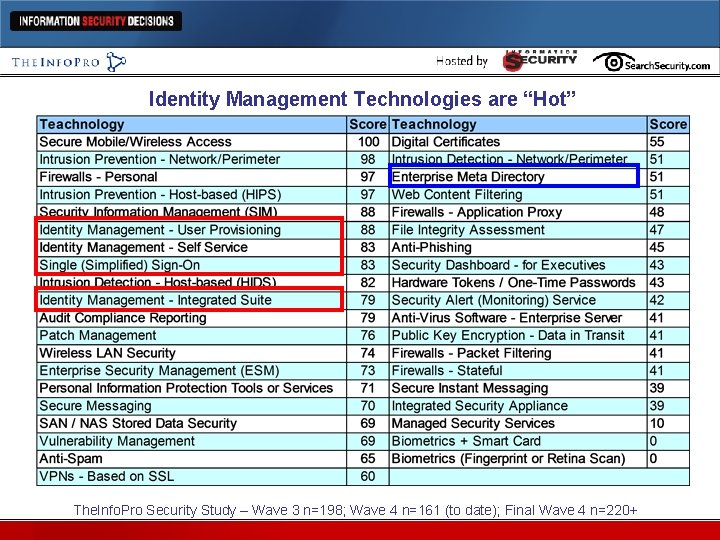 INFORMATION SECURITY DECISIONS

THEINFOPRO

Hosted by INFORMATION SECURITY SearchSecurity.com

Identity Management Technologies are “Hot”

| Teachnology | Score | Teachnology | Score |
|---|---|---|---|
| Secure Mobile/Wireless Access | 100 | Digital Certificates | 55 |
| Intrusion Prevention - Network/Perimeter | 98 | Intrusion Detection - Network/Perimeter | 51 |
| Firewalls - Personal | 97 | Enterprise Meta Directory | 51 |
| Intrusion Prevention - Host-based (HIPS) | 97 | Web Content Filtering | 51 |
| Security Information Management (SIM) | 88 | Firewalls - Application Proxy | 48 |
| Identity Management - User Provisioning | 88 | File Integrity Assessment | 47 |
| Identity Management - Self Service | 83 | Anti-Phishing | 45 |
| Single (Simplified) Sign-On | 83 | Security Dashboard - for Executives | 43 |
| Intrusion Detection - Host-based (HIDS) | 82 | Hardware Tokens / One-Time Passwords | 43 |
| Identity Management - Integrated Suite | 79 | Security Alert (Monitoring) Service | 42 |
| Audit Compliance Reporting | 79 | Anti-Virus Software - Enterprise Server | 41 |
| Patch Management | 76 | Public Key Encryption - Data in Transit | 41 |
| Wireless LAN Security | 74 | Firewalls - Packet Filtering | 41 |
| Enterprise Security Management (ESM) | 73 | Firewalls - Stateful | 41 |
| Personal Information Protection Tools or Services | 71 | Secure Instant Messaging | 39 |
| Secure Messaging | 70 | Integrated Security Appliance | 39 |
| SAN / NAS Stored Data Security | 69 | Managed Security Services | 10 |
| Vulnerability Management | 69 | Biometrics + Smart Card | 0 |
| Anti-Spam | 65 | Biometrics (Fingerprint or Retina Scan) | 0 |
| VPNs - Based on SSL | 60 | | |

TheInfoPro Security Study – Wave 3 n=198; Wave 4 n=161 (to date); Final Wave 4 n=220+